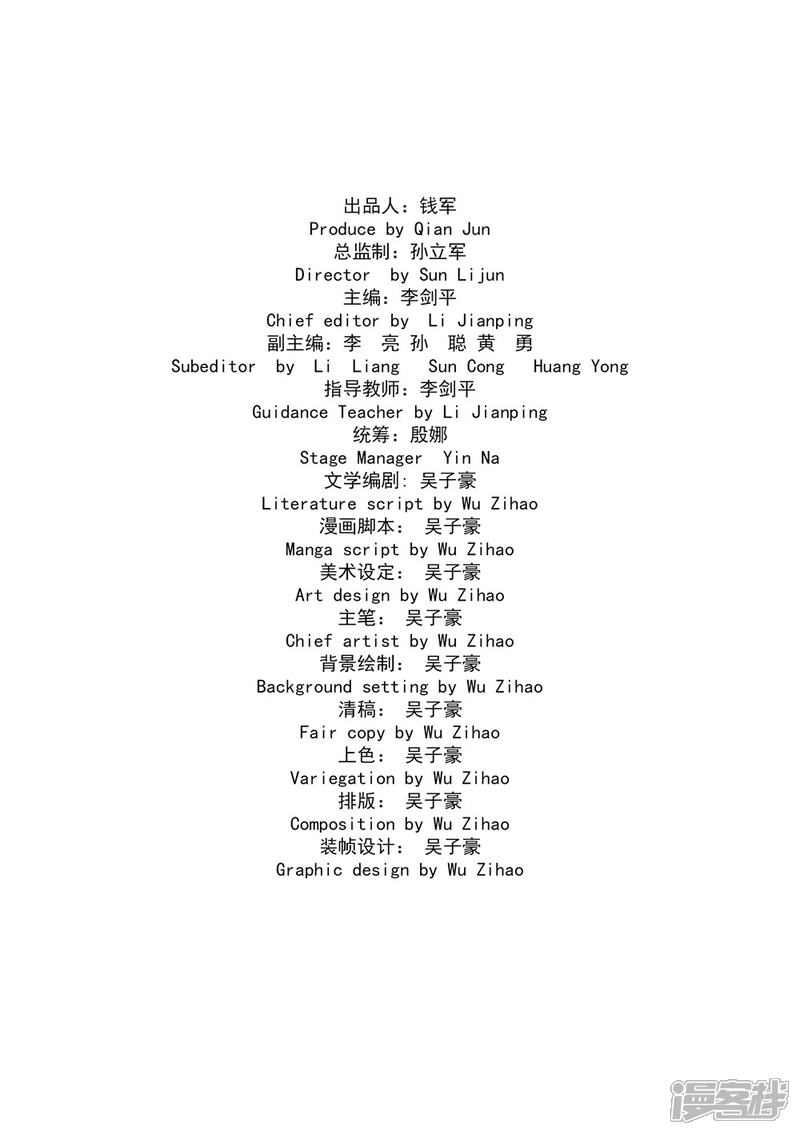 出品人：钱军
Produce by Qian Jun
总监制：孙立军
Director by Sun Lijun
主编：李剑平
Chief editor by Li Jianping
副主编：李 亮 孙 聪 黄 勇
Subeditor by Li Liang Sun Cong Huang Yong
指导教师：李剑平
Guidance Teacher by Li Jianping
统筹：殷娜
Stage Manager Yin Na
文学编剧：吴子豪
Literature script by Wu Zihao
漫画脚本：吴子豪
Manga script by Wu Zihao
美术设定：吴子豪
Art design by Wu Zihao
主笔：吴子豪
Chief artist by Wu Zihao
背景绘制：吴子豪
Background setting by Wu Zihao
清稿：吴子豪
Fair copy by Wu Zihao
上色：吴子豪
Variegation by Wu Zihao
排版：吴子豪
Composition by Wu Zihao
装帧设计：吴子豪
Graphic design by Wu Zihao

漫客栈